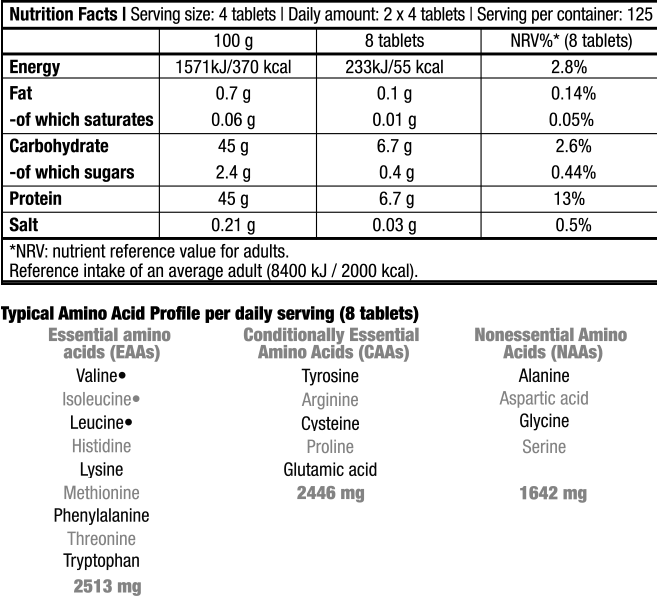 Nutrition Facts | Serving size: 4 tablets | Daily amount: 2 x 4 tablets | Serving per container: 125

| | 100 g | 8 tablets | NRV%* (8 tablets) |
|---|---|---|---|
| Energy | 1571kJ/370 kcal | 233kJ/55 kcal | 2.8% |
| Fat | 0.7 g | 0.1 g | 0.14% |
| -of which saturates | 0.06 g | 0.01 g | 0.05% |
| Carbohydrate | 45 g | 6.7 g | 2.6% |
| -of which sugars | 2.4 g | 0.4 g | 0.44% |
| Protein | 45 g | 6.7 g | 13% |
| Salt | 0.21 g | 0.03 g | 0.5% |

*NRV: nutrient reference value for adults.
Reference intake of an average adult (8400 kJ / 2000 kcal).

Typical Amino Acid Profile per daily serving (8 tablets)

Essential amino acids (EAAs)
Valine•
Isoleucine•
Leucine•
Histidine
Lysine
Methionine
Phenylalanine
Threonine
Tryptophan
2513 mg

Conditionally Essential Amino Acids (CAAs)
Tyrosine
Arginine
Cysteine
Proline
Glutamic acid
2446 mg

Nonessential Amino Acids (NAAs)
Alanine
Aspartic acid
Glycine
Serine
1642 mg